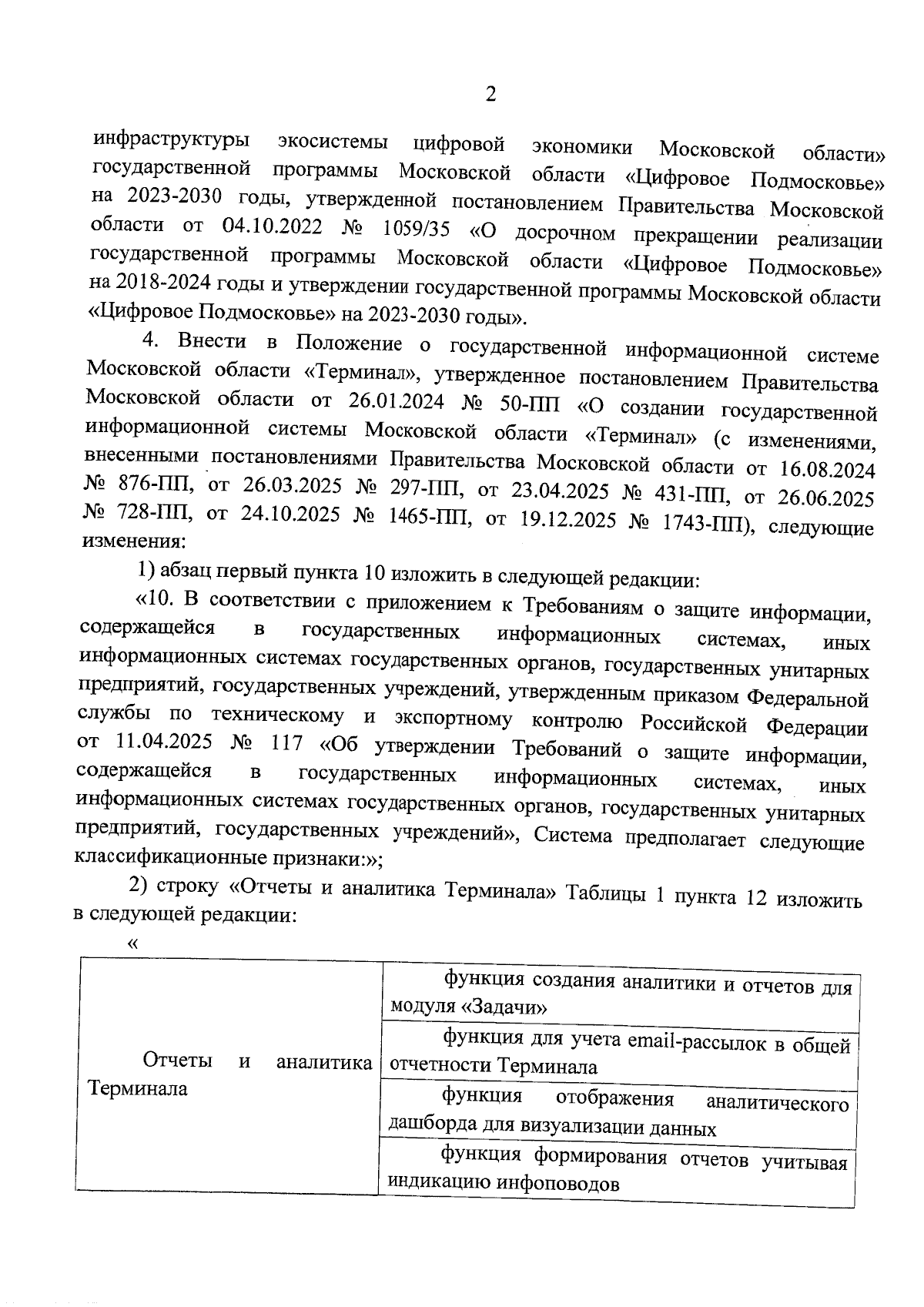 2

инфраструктуры экосистемы цифровой экономики Московской области» государственной программы Московской области «Цифровое Подмосковье» на 2023-2030 годы, утвержденной постановлением Правительства Московской области от 04.10.2022 № 1059/35 «О досрочном прекращении реализации государственной программы Московской области «Цифровое Подмосковье» на 2018-2024 годы и утверждении государственной программы Московской области «Цифровое Подмосковье» на 2023-2030 годы».

4. Внести в Положение о государственной информационной системе Московской области «Терминал», утвержденное постановлением Правительства Московской области от 26.01.2024 № 50-ПП «О создании государственной информационной системы Московской области «Терминал» (с изменениями, внесенными постановлениями Правительства Московской области от 16.08.2024 № 876-ПП, от 26.03.2025 № 297-ПП, от 23.04.2025 № 431-ПП, от 26.06.2025 № 728-ПП, от 24.10.2025 № 1465-ПП, от 19.12.2025 № 1743-ПП), следующие изменения:

1) абзац первый пункта 10 изложить в следующей редакции:

«10. В соответствии с приложением к Требованиям о защите информации, содержащейся в государственных информационных системах, иных информационных системах государственных органов, государственных унитарных предприятий, государственных учреждений, утвержденным приказом Федеральной службы по техническому и экспортному контролю Российской Федерации от 11.04.2025 № 117 «Об утверждении Требований о защите информации, содержащейся в государственных информационных системах, иных информационных системах государственных органов, государственных унитарных предприятий, государственных учреждений», Система предполагает следующие классификационные признаки:»;

2) строку «Отчеты и аналитика Терминала» Таблицы 1 пункта 12 изложить в следующей редакции:

«

| Отчеты и аналитика Терминала | функция создания аналитики и отчетов для модуля «Задачи» |
|---|---|
| | функция для учета email-рассылок в общей отчетности Терминала |
| | функция отображения аналитического дашборда для визуализации данных |
| | функция формирования отчетов учитывая индикацию инфоповодов |